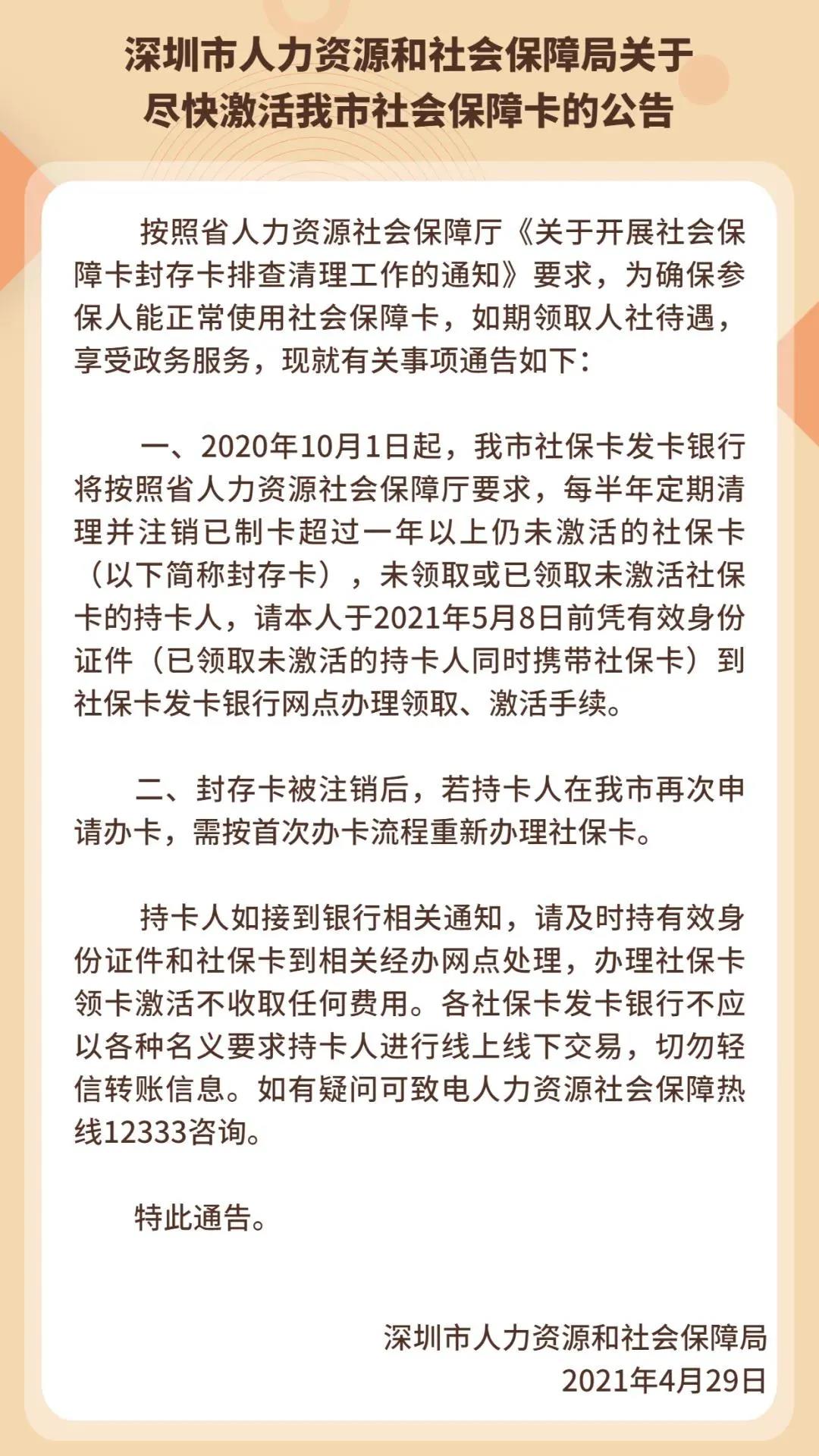 深圳市人力资源和社会保障局关于尽快激活我市社会保障卡的公告

按照省人力资源社会保障厅《关于开展社会保障卡封存卡排查清理工作的通知》要求，为确保参保人能正常使用社会保障卡，如期领取人社待遇，享受政务服务，现就有关事项通告如下：

一、2020年10月1日起，我市社保卡发卡银行将按照省人力资源社会保障厅要求，每半年定期清理并注销已制卡超过一年以上仍未激活的社保卡（以下简称封存卡），未领取或已领取未激活社保卡的持卡人，请本人于2021年5月8日前凭有效身份证件（已领取未激活的持卡人同时携带社保卡）到社保卡发卡银行网点办理领取、激活手续。

二、封存卡被注销后，若持卡人在我市再次申请办卡，需按首次办卡流程重新办理社保卡。

持卡人如接到银行相关通知，请及时持有效身份证件和社保卡到相关经办网点处理，办理社保卡领卡激活不收取任何费用。各社保卡发卡银行不应以各种名义要求持卡人进行线上线下交易，切勿轻信转账信息。如有疑问可致电人力资源社会保障热线12333咨询。

特此通告。

深圳市人力资源和社会保障局
2021年4月29日